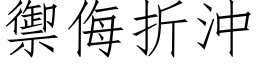 禦侮折沖